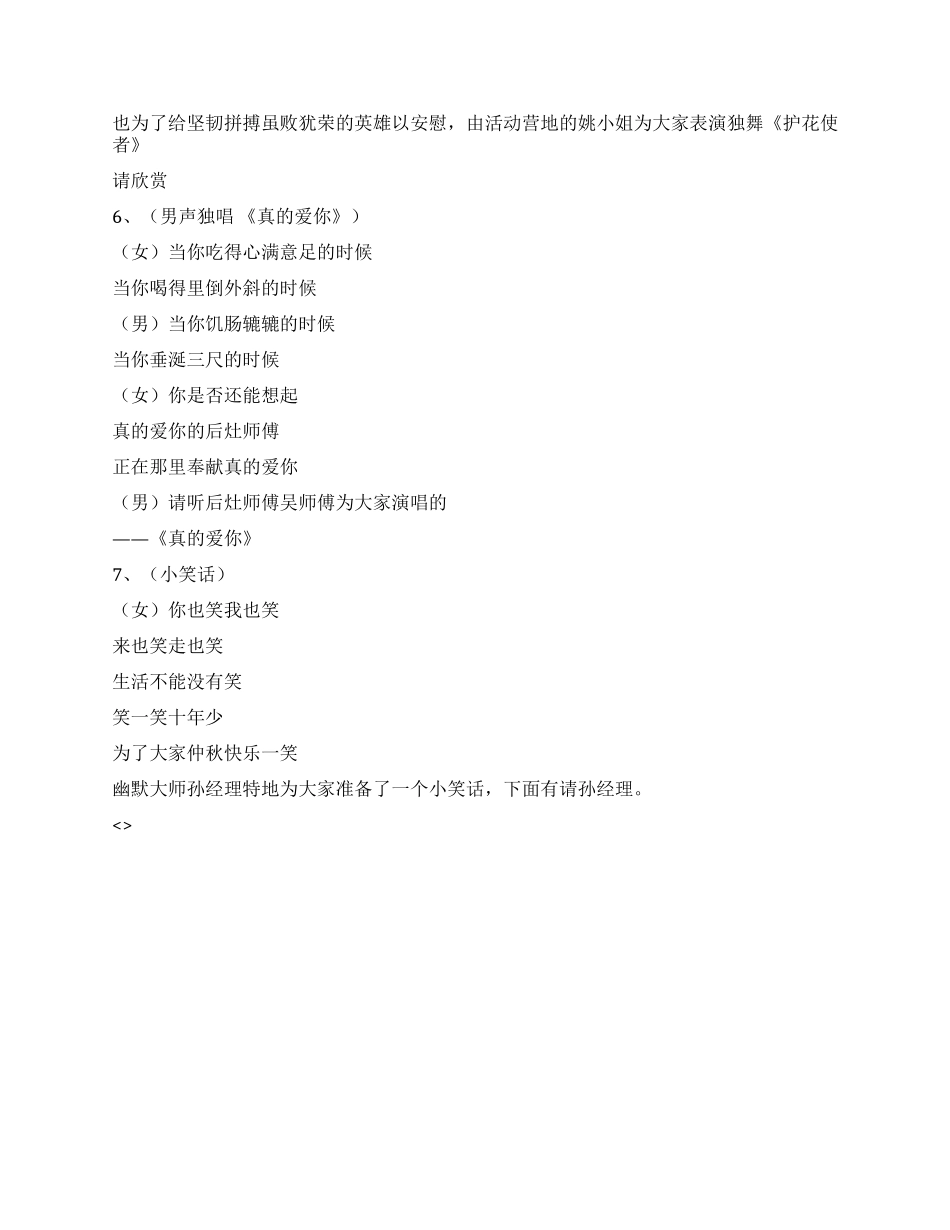 也为了给坚韧拼搏虽败犹荣的英雄以安慰，由活动营地的姚小姐为大家表演独舞《护花使者》

请欣赏

6、（男声独唱 《真的爱你》）

（女）当你吃得心满意足的时候

当你喝得里倒外斜的时候

（男）当你饥肠辘辘的时候

当你垂涎三尺的时候

（女）你是否还能想起

真的爱你的后灶师傅

正在那里奉献真的爱你

（男）请听后灶师傅吴师傅为大家演唱的

——《真的爱你》

7、（小笑话）

（女）你也笑我也笑

来也笑走也笑

生活不能没有笑

笑一笑十年少

为了大家仲秋快乐一笑

幽默大师孙经理特地为大家准备了一个小笑话，下面有请孙经理。

<>